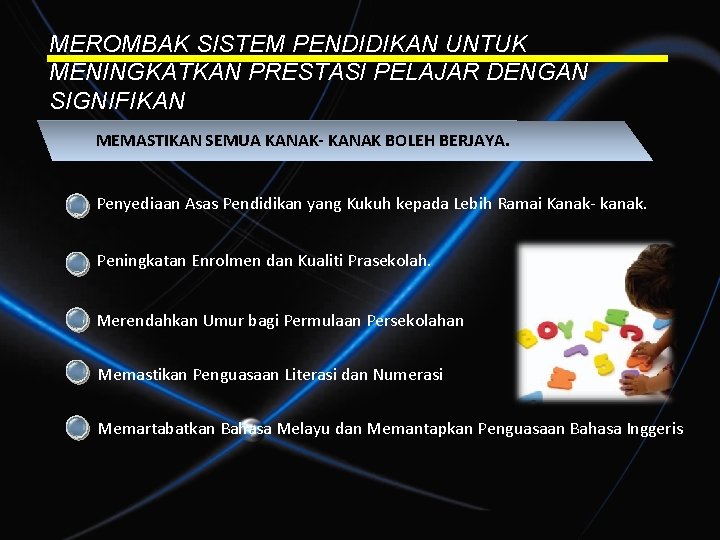 MEROMBAK SISTEM PENDIDIKAN UNTUK MENINGKATKAN PRESTASI PELAJAR DENGAN SIGNIFIKAN

MEMASTIKAN SEMUA KANAK- KANAK BOLEH BERJAYA.

Penyediaan Asas Pendidikan yang Kukuh kepada Lebih Ramai Kanak- kanak.

Peningkatan Enrolmen dan Kualiti Prasekolah.

Merendahkan Umur bagi Permulaan Persekolahan

Memastikan Penguasaan Literasi dan Numerasi

Memartabatkan Bahasa Melayu dan Memantapkan Penguasaan Bahasa Inggeris

BOY